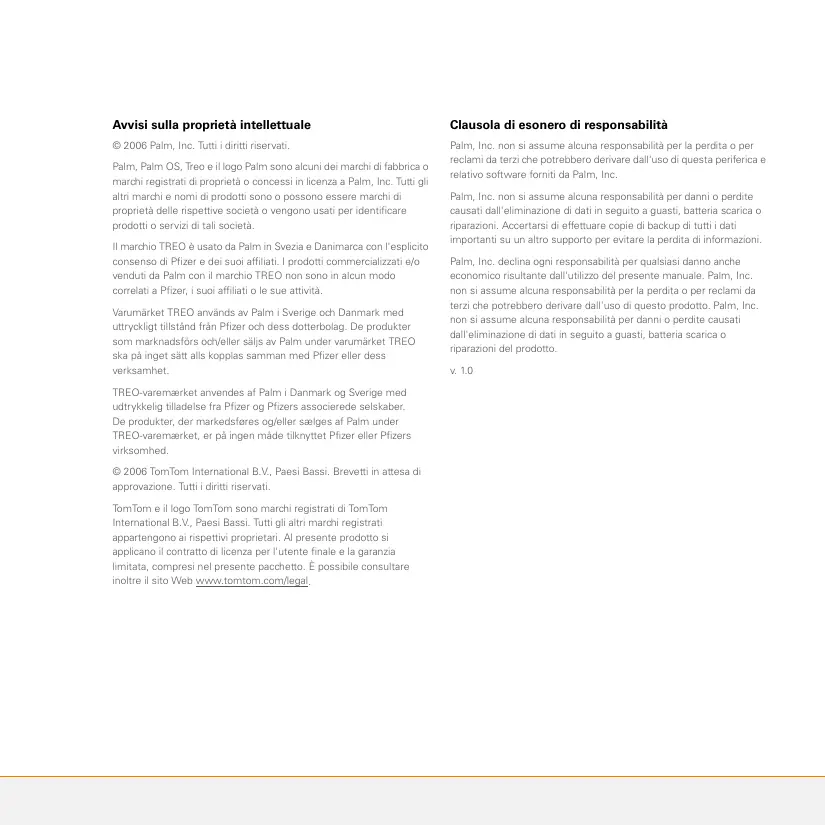 **Avvisi sulla proprietà intellettuale**

© 2006 Palm, Inc. Tutti i diritti riservati.

Palm, Palm OS, Treo e il logo Palm sono alcuni dei marchi di fabbrica o marchi registrati di proprietà o concessi in licenza a Palm, Inc. Tutti gli altri marchi e nomi di prodotti sono o possono essere marchi di proprietà delle rispettive società o vengono usati per identificare prodotti o servizi di tali società.

Il marchio TREO è usato da Palm in Svezia e Danimarca con l'esplicito consenso di Pfizer e dei suoi affiliati. I prodotti commercializzati e/o venduti da Palm con il marchio TREO non sono in alcun modo correlati a Pfizer, i suoi affiliati o le sue attività.

Varumärket TREO används av Palm i Sverige och Danmark med uttryckligt tillstånd från Pfizer och dess dotterbolag. De produkter som marknadsförs och/eller säljs av Palm under varumärket TREO ska på inget sätt alls kopplas samman med Pfizer eller dess verksamhet.

TREO-varemærket anvendes af Palm i Danmark og Sverige med udtrykkelig tilladelse fra Pfizer og Pfizers associerede selskaber. De produkter, der markedsføres og/eller sælges af Palm under TREO-varemærket, er på ingen måde tilknyttet Pfizer eller Pfizers virksomhed.

© 2006 TomTom International B.V., Paesi Bassi. Brevetti in attesa di approvazione. Tutti i diritti riservati.

TomTom e il logo TomTom sono marchi registrati di TomTom International B.V., Paesi Bassi. Tutti gli altri marchi registrati appartengono ai rispettivi proprietari. Al presente prodotto si applicano il contratto di licenza per l'utente finale e la garanzia limitata, compresi nel presente pacchetto. È possibile consultare inoltre il sito Web www.tomtom.com/legal.

**Clausola di esonero di responsabilità**

Palm, Inc. non si assume alcuna responsabilità per la perdita o per reclami da terzi che potrebbero derivare dall'uso di questa periferica e relativo software forniti da Palm, Inc.

Palm, Inc. non si assume alcuna responsabilità per danni o perdite causati dall'eliminazione di dati in seguito a guasti, batteria scarica o riparazioni. Accertarsi di effettuare copie di backup di tutti i dati importanti su un altro supporto per evitare la perdita di informazioni.

Palm, Inc. declina ogni responsabilità per qualsiasi danno anche economico risultante dall'utilizzo del presente manuale. Palm, Inc. non si assume alcuna responsabilità per la perdita o per reclami da terzi che potrebbero derivare dall'uso di questo prodotto. Palm, Inc. non si assume alcuna responsabilità per danni o perdite causati dall'eliminazione di dati in seguito a guasti, batteria scarica o riparazioni del prodotto.

v. 1.0